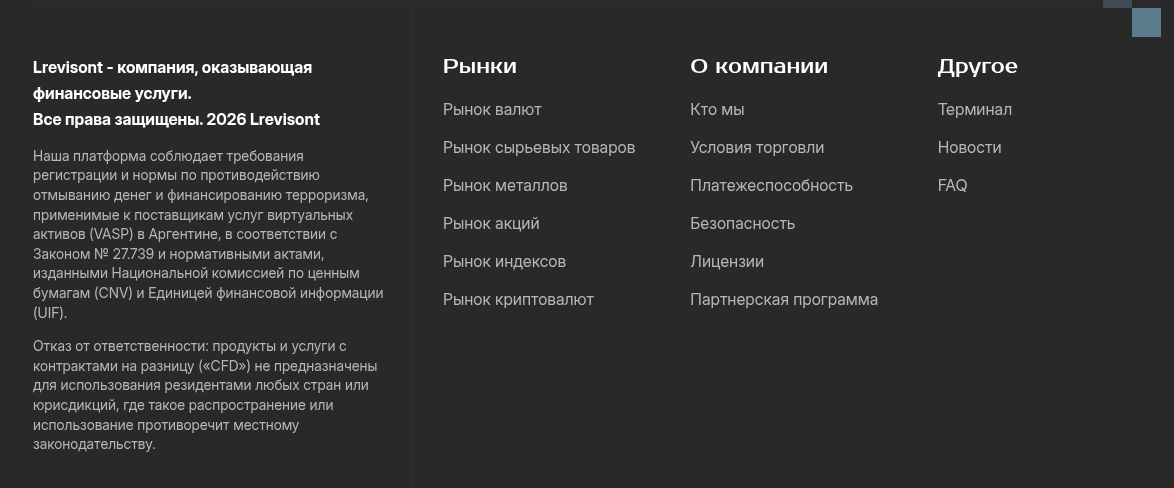 Lrevisont - компания, оказывающая финансовые услуги.
Все права защищены. 2026 Lrevisont

Наша платформа соблюдает требования регистрации и нормы по противодействию отмыванию денег и финансированию терроризма, применимые к поставщикам услуг виртуальных активов (VASP) в Аргентине, в соответствии с Законом № 27.739 и нормативными актами, изданными Национальной комиссией по ценным бумагам (CNV) и Единицей финансовой информации (UIF).

Отказ от ответственности: продукты и услуги с контрактами на разницу («CFD») не предназначены для использования резидентами любых стран или юрисдикций, где такое распространение или использование противоречит местному законодательству.

Рынки

Рынок валют

Рынок сырьевых товаров

Рынок металлов

Рынок акций

Рынок индексов

Рынок криптовалют

О компании

Кто мы

Условия торговли

Платежеспособность

Безопасность

Лицензии

Партнерская программа

Другое

Терминал

Новости

FAQ